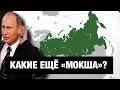 КАКИЕ ЕЩЁ «МОКША»?